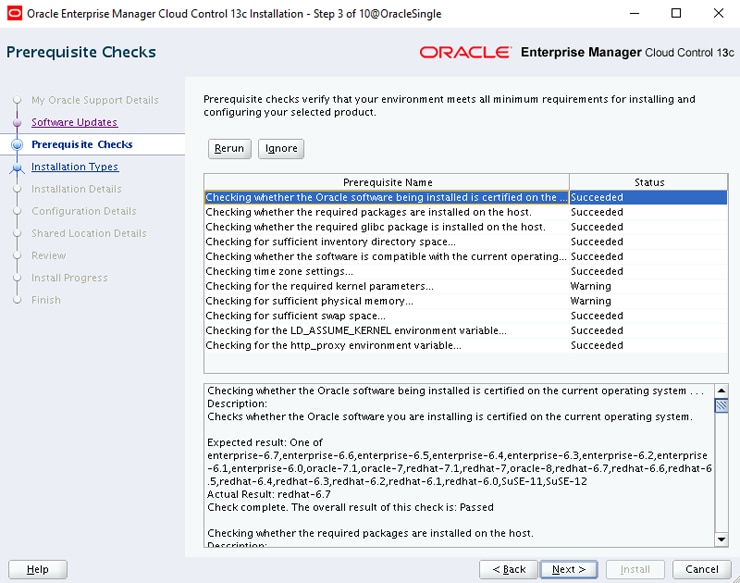 Oracle Enterprise Manager Cloud Control 13c Installation - Step 3 of 10@OracleSingle

Prerequisite Checks

ORACLE Enterprise Manager Cloud Control 13c

My Oracle Support Details
Software Updates
Prerequisite Checks
Installation Types
Installation Details
Configuration Details
Shared Location Details
Review
Install Progress
Finish

Prerequisite checks verify that your environment meets all minimum requirements for installing and configuring your selected product.

Rerun Ignore

| Prerequisite Name | Status |
|---|---|
| Checking whether the Oracle software being installed is certified on the ... | Succeeded |
| Checking whether the required packages are installed on the host. | Succeeded |
| Checking whether the required glibc package is installed on the host. | Succeeded |
| Checking for sufficient inventory directory space... | Succeeded |
| Checking whether the software is compatible with the current operating... | Succeeded |
| Checking time zone settings... | Succeeded |
| Checking for the required kernel parameters... | Warning |
| Checking for sufficient physical memory... | Warning |
| Checking for sufficient swap space... | Succeeded |
| Checking for the LD_ASSUME_KERNEL environment variable... | Succeeded |
| Checking for the http_proxy environment variable... | Succeeded |

Checking whether the Oracle software being installed is certified on the current operating system . . .
Description:
Checks whether the Oracle software you are installing is certified on the current operating system.

Expected result: One of
enterprise-6.7,enterprise-6.6,enterprise-6.5,enterprise-6.4,enterprise-6.3,enterprise-6.2,enterprise-6.1,enterprise-6.0,oracle-7.1,oracle-7,redhat-7.1,redhat-7,oracle-8,redhat-6.7,redhat-6.6,redhat-6.5,redhat-6.4,redhat-6.3,redhat-6.2,redhat-6.1,redhat-6.0,SuSE-11,SuSE-12
Actual Result: redhat-6.7
Check complete. The overall result of this check is: Passed

Checking whether the required packages are installed on the host.
Description:

Help
< Back Next > Install Cancel